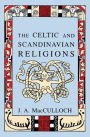 THE CELTIC AND SCANDINAVIAN RELIGIONS

J. A. MacCULLOCH